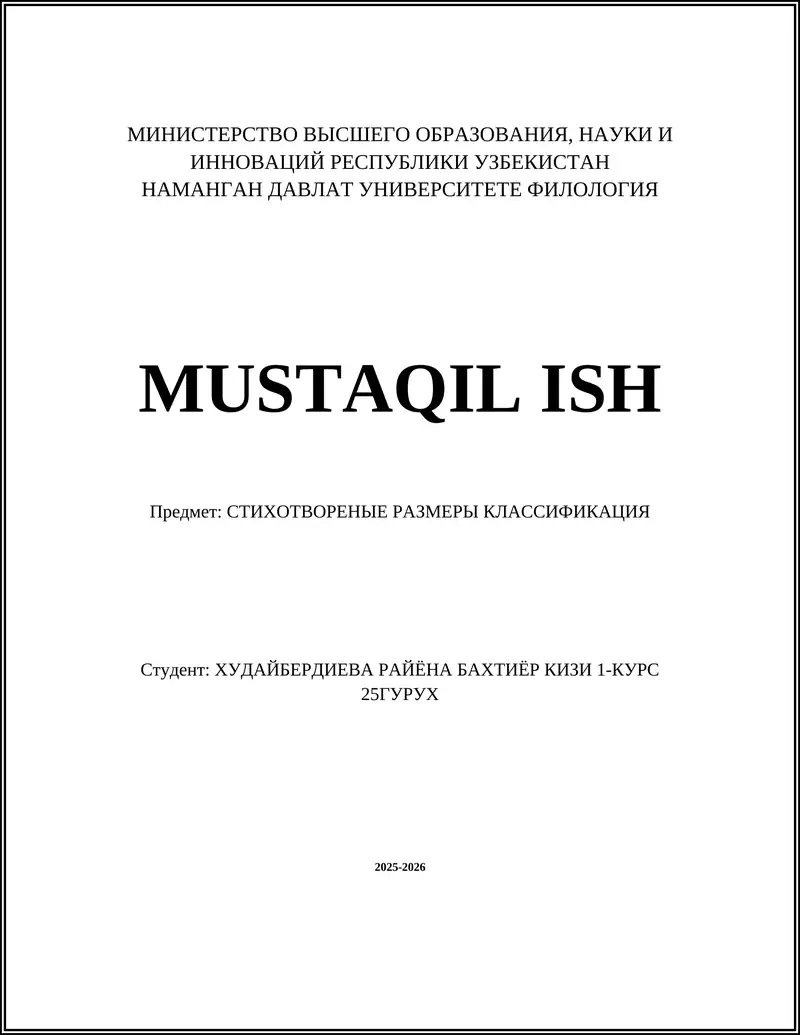 МИНИСТЕРСТВО ВЫСШЕГО ОБРАЗОВАНИЯ, НАУКИ И ИННОВАЦИЙ РЕСПУБЛИКИ УЗБЕКИСТАН
НАМАНГАН ДАВЛАТ УНИВЕРСИТЕТЕ ФИЛОЛОГИЯ

MUSTAQIL ISH

Предмет: СТИХОТВОРЕНЫЕ РАЗМЕРЫ КЛАССИФИКАЦИЯ

Студент: ХУДАЙБЕРДИЕВА РАЙЁНА БАХТИЁР КИЗИ 1-КУРС 25ГУРУХ

2025-2026